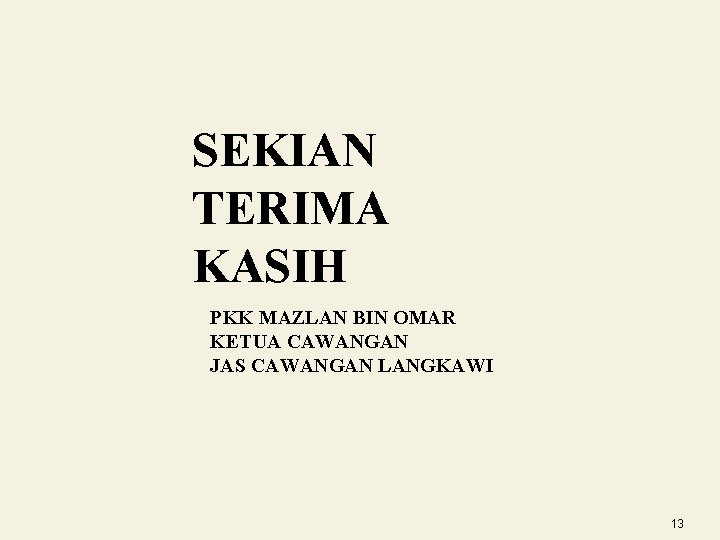 SEKIAN
TERIMA
KASIH

PKK MAZLAN BIN OMAR
KETUA CAWANGAN
JAS CAWANGAN LANGKAWI

13